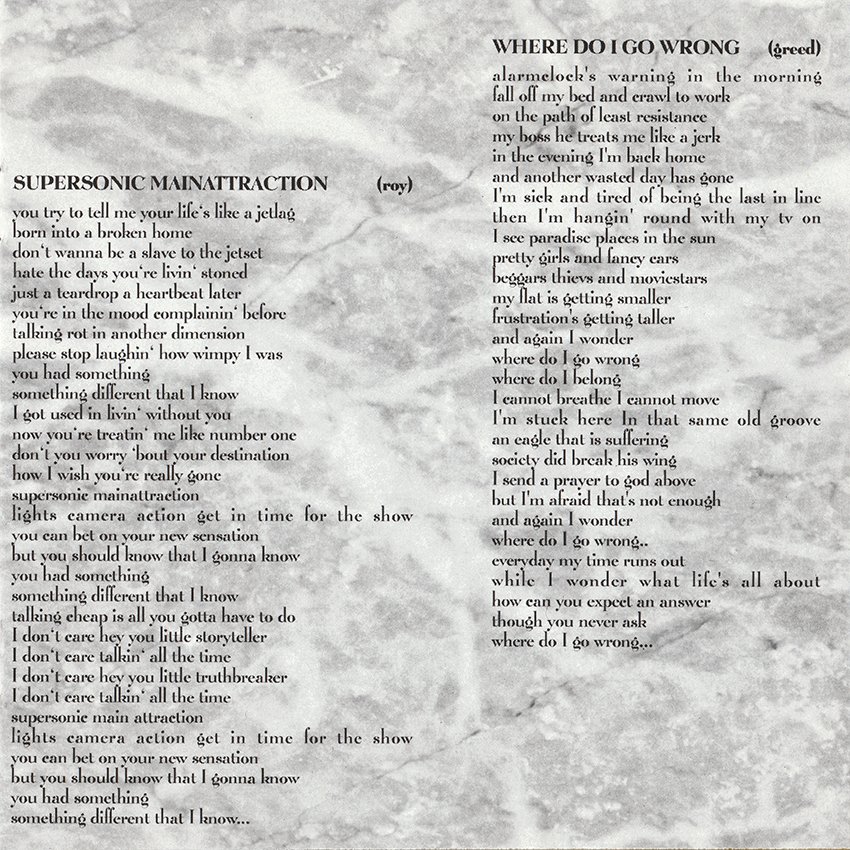 SUPERSONIC MAINATTRACTION (roy)

you try to tell me your life's like a jetlag
born into a broken home
don't wanna be a slave to the jetset
hate the days you're livin' stoned
just a teardrop a heartbeat later
you're in the mood complainin' before
talking rot in another dimension
please stop laughin' how wimpy I was
you had something
something different that I know
I got used in livin' without you
now you're treatin' me like number one
don't you worry 'bout your destination
how I wish you're really gone
supersonic mainattraction
lights camera action get in time for the show
you can bet on your new sensation
but you should know that I gonna know
you had something
something different that I know
talking cheap is all you gotta have to do
I don't care hey you little storyteller
I don't care talkin' all the time
I don't care hey you little truthbreaker
I don't care talkin' all the time
supersonic main attraction
lights camera action get in time for the show
you can bet on your new sensation
but you should know that I gonna know
you had something
something different that I know...

WHERE DO I GO WRONG (greed)

alarmclock's warning in the morning
fall off my bed and crawl to work
on the path of least resistance
my boss he treats me like a jerk
in the evening I'm back home
and another wasted day has gone
I'm sick and tired of being the last in line
then I'm hangin' round with my tv on
I see paradise places in the sun
pretty girls and fancy cars
beggars thievs and moviestars
my flat is getting smaller
frustration's getting taller
and again I wonder
where do I go wrong
where do I belong
I cannot breathe I cannot move
I'm stuck here In that same old groove
an eagle that is suffering
society did break his wing
I send a prayer to god above
but I'm afraid that's not enough
and again I wonder
where do I go wrong..
everyday my time runs out
while I wonder what life's all about
how can you expect an answer
though you never ask
where do I go wrong...